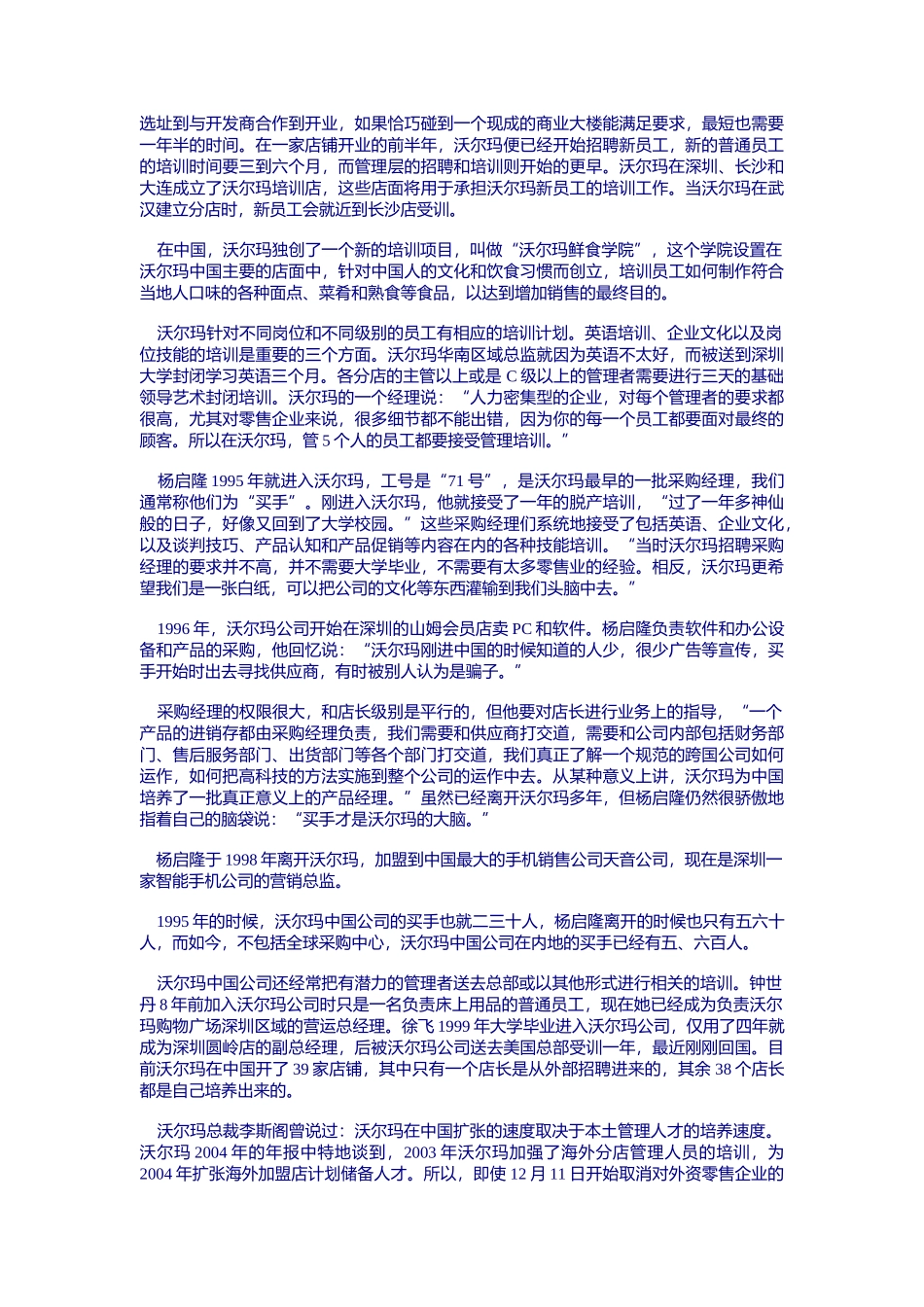 选址到与开发商合作到开业，如果恰巧碰到一个现成的商业大楼能满足要求，最短也需要一年半的时间。在一家店铺开业的前半年，沃尔玛便已经开始招聘新员工，新的普通员工的培训时间要三到六个月，而管理层的招聘和培训则开始的更早。沃尔玛在深圳、长沙和大连成立了沃尔玛培训店，这些店面将用于承担沃尔玛新员工的培训工作。当沃尔玛在武汉建立分店时，新员工会就近到长沙店受训。

在中国，沃尔玛独创了一个新的培训项目，叫做“沃尔玛鲜食学院”，这个学院设置在沃尔玛中国主要的店面中，针对中国人的文化和饮食习惯而创立，培训员工如何制作符合当地人口味的各种面点、菜肴和熟食等食品，以达到增加销售的最终目的。

沃尔玛针对不同岗位和不同级别的员工有相应的培训计划。英语培训、企业文化以及岗位技能的培训是重要的三个方面。沃尔玛华南区域总监就因为英语不太好，而被送到深圳大学封闭学习英语三个月。各分店的主管以上或是 C 级以上的管理者需要进行三天的基础领导艺术封闭培训。沃尔玛的一个经理说：“人力密集型的企业，对每个管理者的要求都很高，尤其对零售企业来说，很多细节都不能出错，因为你的每一个员工都要面对最终的顾客。所以在沃尔玛，管 5 个人的员工都要接受管理培训。”

杨启隆 1995 年就进入沃尔玛，工号是“71 号”，是沃尔玛最早的一批采购经理，我们通常称他们为“买手”。刚进入沃尔玛，他就接受了一年的脱产培训，“过了一年多神仙般的日子，好像又回到了大学校园。”这些采购经理们系统地接受了包括英语、企业文化，以及谈判技巧、产品认知和产品促销等内容在内的各种技能培训。“当时沃尔玛招聘采购经理的要求并不高，并不需要大学毕业，不需要有太多零售业的经验。相反，沃尔玛更希望我们是一张白纸，可以把公司的文化等东西灌输到我们头脑中去。”

1996 年，沃尔玛公司开始在深圳的山姆会员店卖 PC 和软件。杨启隆负责软件和办公设备和产品的采购，他回忆说：“沃尔玛刚进中国的时候知道的人少，很少广告等宣传，买手开始时出去寻找供应商，有时被别人认为是骗子。”

采购经理的权限很大，和店长级别是平行的，但他要对店长进行业务上的指导，“一个产品的进销存都由采购经理负责，我们需要和供应商打交道，需要和公司内部包括财务部门、售后服务部门、出货部门等各个部门打交道，我们真正了解一个规范的跨国公司如何运作，如何把高科技的方法实施到整个公司的运作中去。从某种意义上讲，沃尔玛为中国培养了一批真正意义上的产品经理。”虽然已经离开沃尔玛多年，但杨启隆仍然很骄傲地指着自己的脑袋说：“买手才是沃尔玛的大脑。”

杨启隆于 1998 年离开沃尔玛，加盟到中国最大的手机销售公司天音公司，现在是深圳一家智能手机公司的营销总监。

1995 年的时候，沃尔玛中国公司的买手也就二三十人，杨启隆离开的时候也只有五六十人，而如今，不包括全球采购中心，沃尔玛中国公司在内地的买手已经有五、六百人。

沃尔玛中国公司还经常把有潜力的管理者送去总部或以其他形式进行相关的培训。钟世丹 8 年前加入沃尔玛公司时只是一名负责床上用品的普通员工，现在她已经成为负责沃尔玛购物广场深圳区域的营运总经理。徐飞 1999 年大学毕业进入沃尔玛公司，仅用了四年就成为深圳圆岭店的副总经理，后被沃尔玛公司送去美国总部受训一年，最近刚刚回国。目前沃尔玛在中国开了 39 家店铺，其中只有一个店长是从外部招聘进来的，其余 38 个店长都是自己培养出来的。

沃尔玛总裁李斯阁曾说过：沃尔玛在中国扩张的速度取决于本土管理人才的培养速度。沃尔玛 2004 年的年报中特地谈到，2003 年沃尔玛加强了海外分店管理人员的培训，为 2004 年扩张海外加盟店计划储备人才。所以，即使 12 月 11 日开始取消对外资零售企业的